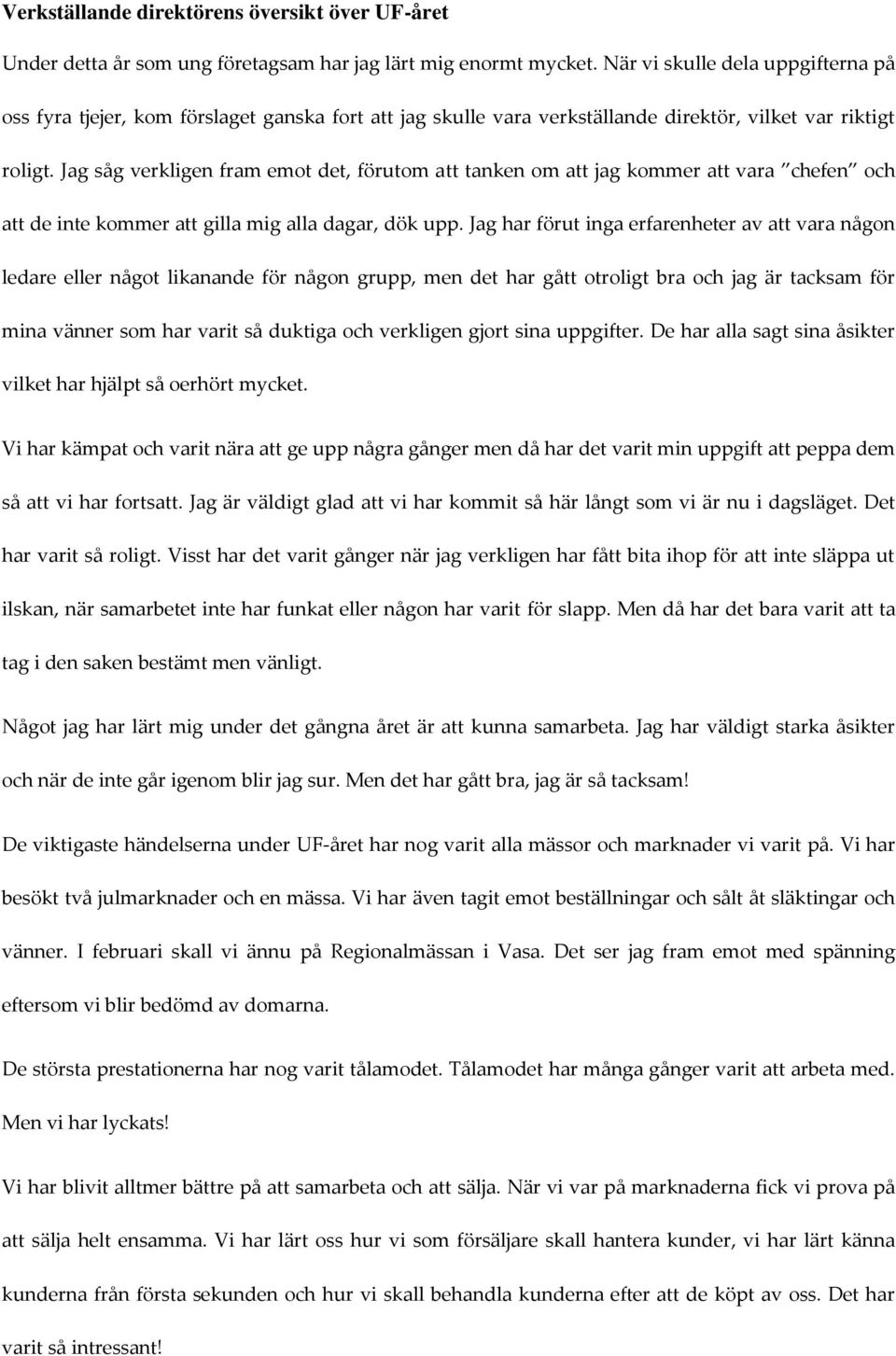 Verkställande direktörens översikt över UF-året

Under detta år som ung företagsam har jag lärt mig enormt mycket. När vi skulle dela uppgifterna på oss fyra tjejer, kom förslaget ganska fort att jag skulle vara verkställande direktör, vilket var riktigt roligt. Jag såg verkligen fram emot det, förutom att tanken om att jag kommer att vara ”chefen” och att de inte kommer att gilla mig alla dagar, dök upp. Jag har förut inga erfarenheter av att vara någon ledare eller något likanande för någon grupp, men det har gått otroligt bra och jag är tacksam för mina vänner som har varit så duktiga och verkligen gjort sina uppgifter. De har alla sagt sina åsikter vilket har hjälpt så oerhört mycket.

Vi har kämpat och varit nära att ge upp några gånger men då har det varit min uppgift att peppa dem så att vi har fortsatt. Jag är väldigt glad att vi har kommit så här långt som vi är nu i dagsläget. Det har varit så roligt. Visst har det varit gånger när jag verkligen har fått bita ihop för att inte släppa ut ilskan, när samarbetet inte har funkat eller någon har varit för slapp. Men då har det bara varit att ta tag i den saken bestämt men vänligt.

Något jag har lärt mig under det gångna året är att kunna samarbeta. Jag har väldigt starka åsikter och när de inte går igenom blir jag sur. Men det har gått bra, jag är så tacksam!

De viktigaste händelserna under UF-året har nog varit alla mässor och marknader vi varit på. Vi har besökt två julmarknader och en mässa. Vi har även tagit emot beställningar och sålt åt släktingar och vänner. I februari skall vi ännu på Regionalmässan i Vasa. Det ser jag fram emot med spänning eftersom vi blir bedömd av domarna.

De största prestationerna har nog varit tålamodet. Tålamodet har många gånger varit att arbeta med. Men vi har lyckats!

Vi har blivit alltmer bättre på att samarbeta och att sälja. När vi var på marknaderna fick vi prova på att sälja helt ensamma. Vi har lärt oss hur vi som försäljare skall hantera kunder, vi har lärt känna kunderna från första sekunden och hur vi skall behandla kunderna efter att de köpt av oss. Det har varit så intressant!